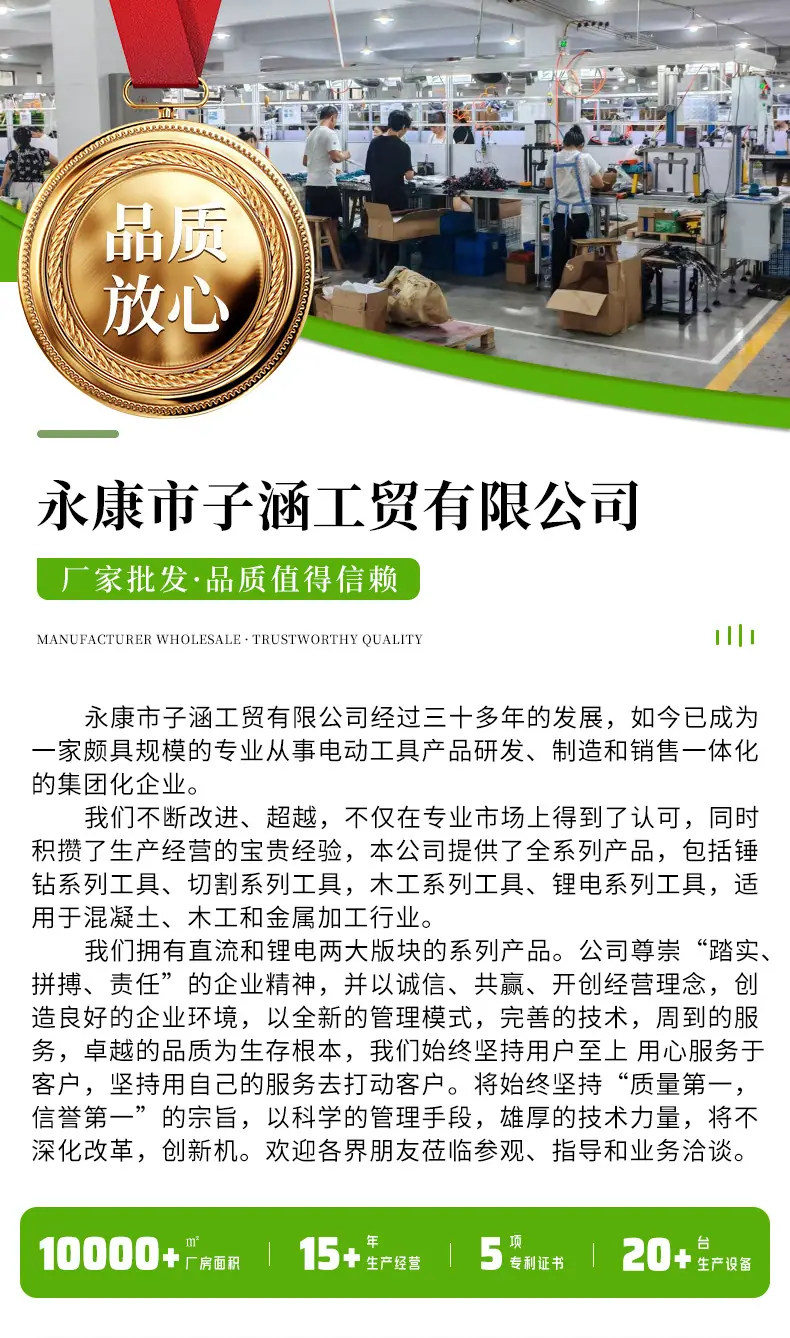 品质
放心

永康市子涵工贸有限公司

厂家批发·品质值得信赖

MANUFACTURER WHOLESALE · TRUSTWORTHY QUALITY

永康市子涵工贸有限公司经过三十多年的发展，如今已成为一家颇具规模的专业从事电动工具产品研发、制造和销售一体化的集团化企业。

我们不断改进、超越，不仅在专业市场上得到了认可，同时积攒了生产经营的宝贵经验，本公司提供了全系列产品，包括锤钻系列工具、切割系列工具，木工系列工具、锂电系列工具，适用于混凝土、木工和金属加工行业。

我们拥有直流和锂电两大版块的系列产品。公司尊崇“踏实、拼搏、责任”的企业精神，并以诚信、共赢、开创经营理念，创造良好的企业环境，以全新的管理模式，完善的技术，周到的服务，卓越的品质为生存根本，我们始终坚持用户至上 用心服务于客户，坚持用自己的服务去打动客户。将始终坚持“质量第一，信誉第一”的宗旨，以科学的管理手段，雄厚的技术力量，将不深化改革，创新机。欢迎各界朋友莅临参观、指导和业务洽谈。

10000+ ㎡ 厂房面积 15+ 年 生产经营 5 项 专利证书 20+ 台 生产设备